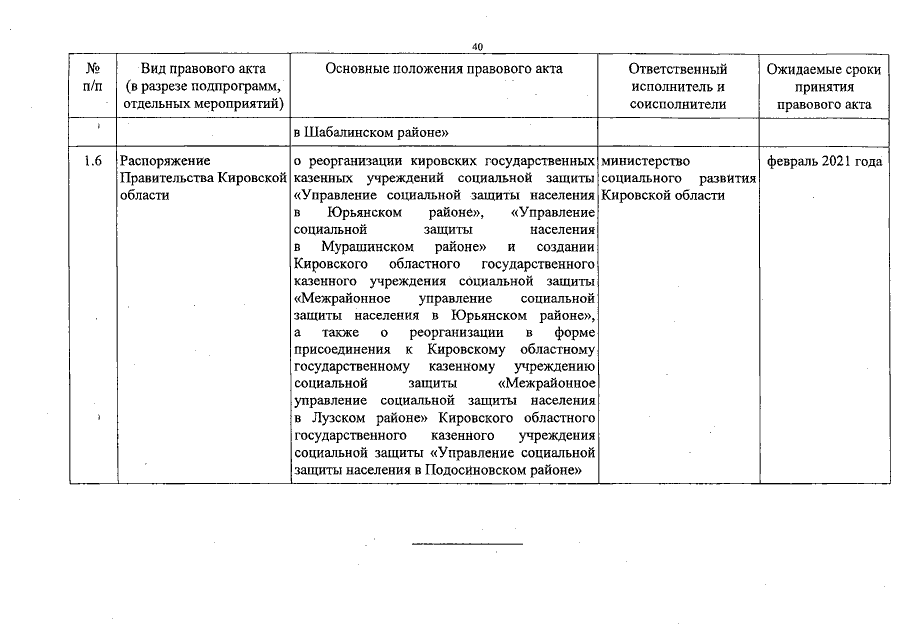 40

| № п/п | Вид правового акта (в разрезе подпрограмм, отдельных мероприятий) | Основные положения правового акта | Ответственный исполнитель и соисполнители | Ожидаемые сроки принятия правового акта |
|---|---|---|---|---|
| | | в Шабалинском районе» | | |
| 1.6 | Распоряжение Правительства Кировской области | о реорганизации кировских государственных казенных учреждений социальной защиты «Управление социальной защиты населения в Юрьянском районе», «Управление социальной защиты населения в Мурашинском районе» и создании Кировского областного государственного казенного учреждения социальной защиты «Межрайонное управление социальной защиты населения в Юрьянском районе», а также о реорганизации в форме присоединения к Кировскому областному государственному казенному учреждению социальной защиты «Межрайонное управление социальной защиты населения в Лузском районе» Кировского областного государственного казенного учреждения социальной защиты «Управление социальной защиты населения в Подосиновском районе» | министерство социального развития Кировской области | февраль 2021 года |